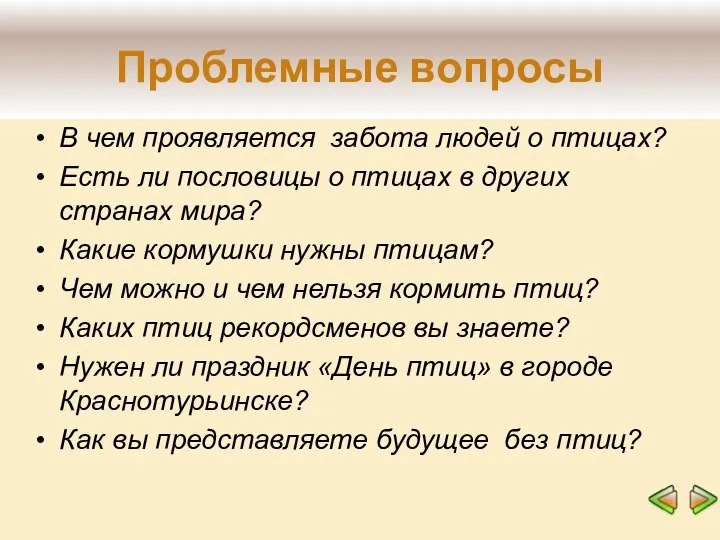 Проблемные вопросы

• В чем проявляется забота людей о птицах?
• Есть ли пословицы о птицах в других странах мира?
• Какие кормушки нужны птицам?
• Чем можно и чем нельзя кормить птиц?
• Каких птиц рекордсменов вы знаете?
• Нужен ли праздник «День птиц» в городе Краснотурьинске?
• Как вы представляете будущее без птиц?